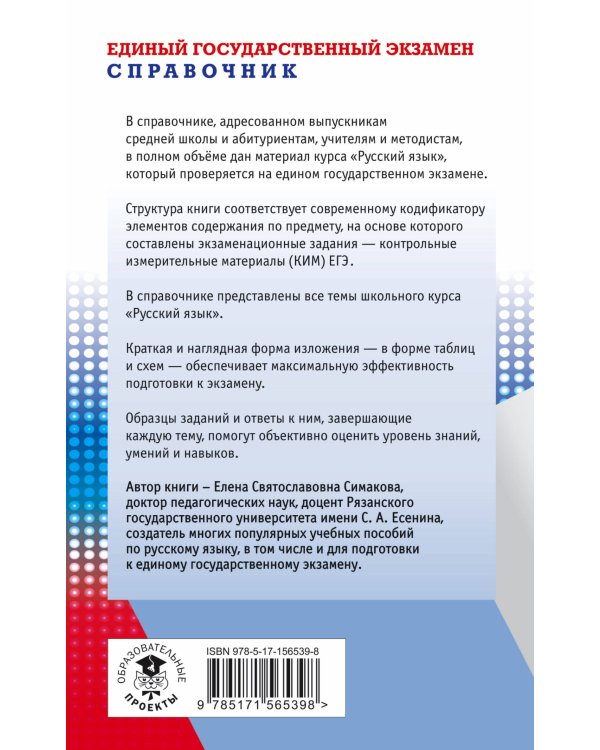 ЕДИНЫЙ ГОСУДАРСТВЕННЫЙ ЭКЗАМЕН
СПРАВОЧНИК

В справочнике, адресованном выпускникам средней школы и абитуриентам, учителям и методистам, в полном объёме дан материал курса «Русский язык», который проверяется на едином государственном экзамене.

Структура книги соответствует современному кодификатору элементов содержания по предмету, на основе которого составлены экзаменационные задания — контрольные измерительные материалы (КИМ) ЕГЭ.

В справочнике представлены все темы школьного курса «Русский язык».

Краткая и наглядная форма изложения — в форме таблиц и схем — обеспечивает максимальную эффективность подготовки к экзамену.

Образцы заданий и ответы к ним, завершающие каждую тему, помогут объективно оценить уровень знаний, умений и навыков.

Автор книги – Елена Святославовна Симакова, доктор педагогических наук, доцент Рязанского государственного университета имени С. А. Есенина, создатель многих популярных учебных пособий по русскому языку, в том числе и для подготовки к единому государственному экзамену.

ОБРАЗОВАТЕЛЬНЫЕ ПРОЕКТЫ

ISBN 978-5-17-156539-8

9 785171 565398 >